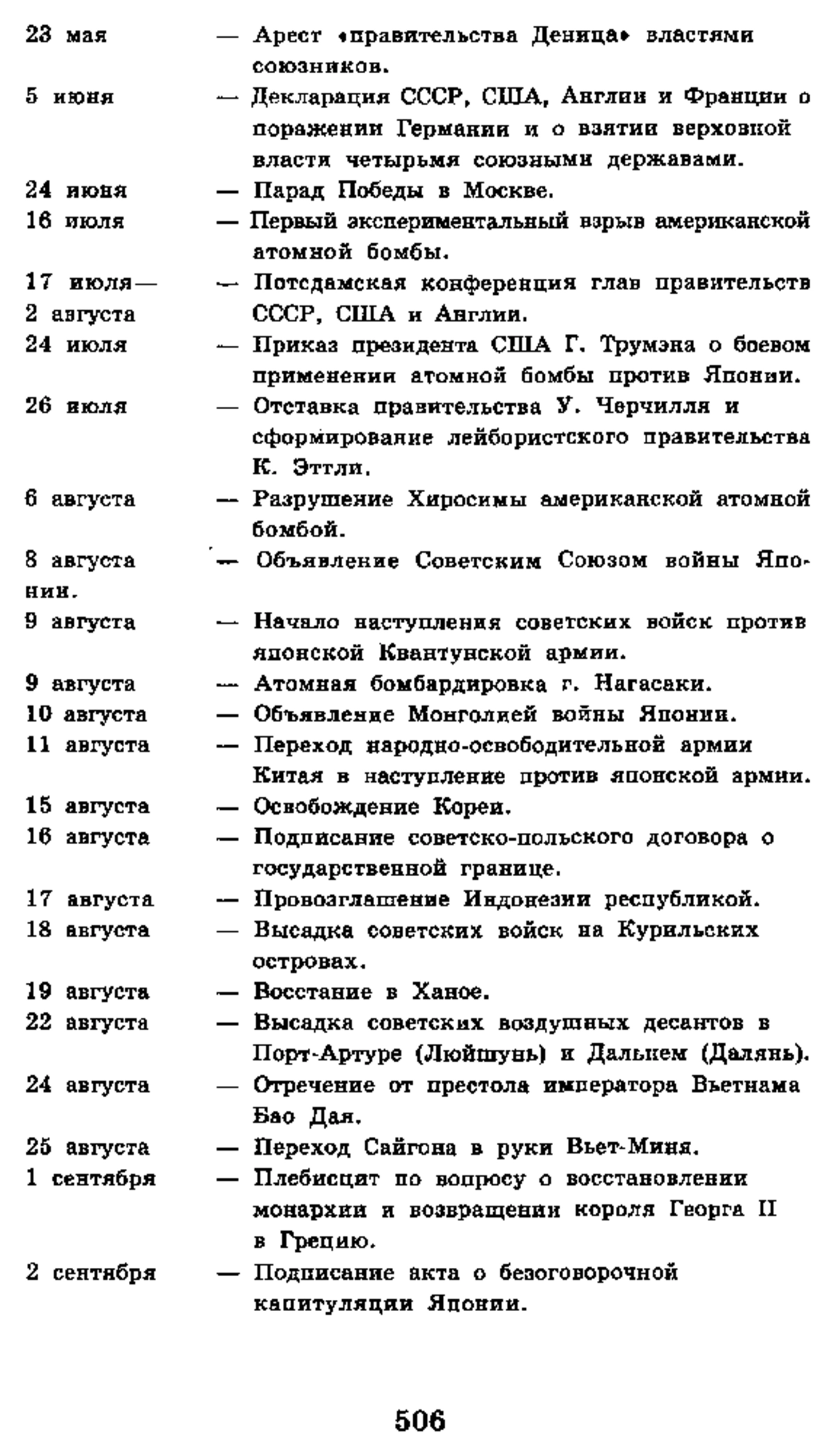 23 мая — Арест «правительства Деница» властями союзников.
5 июня — Декларация СССР, США, Англии и Франции о поражении Германии и о взятии верховной власти четырьмя союзными державами.
24 июня — Парад Победы в Москве.
16 июля — Первый экспериментальный взрыв американской атомной бомбы.
17 июля— 2 августа — Потсдамская конференция глав правительств СССР, США и Англии.
24 июля — Приказ президента США Г. Трумэна о боевом применении атомной бомбы против Японии.
26 июля — Отставка правительства У. Черчилля и сформирование лейбористского правительства К. Эттли.
6 августа — Разрушение Хиросимы американской атомной бомбой.
8 августа — Объявление Советским Союзом войны Японии.
9 августа — Начало наступления советских войск против японской Квантунской армии.
9 августа — Атомная бомбардировка г. Нагасаки.
10 августа — Объявление Монголией войны Японии.
11 августа — Переход народно-освободительной армии Китая в наступление против японской армии.
15 августа — Освобождение Кореи.
16 августа — Подписание советско-польского договора о государственной границе.
17 августа — Провозглашение Индонезии республикой.
18 августа — Высадка советских войск на Курильских островах.
19 августа — Восстание в Ханое.
22 августа — Высадка советских воздушных десантов в Порт-Артуре (Люйшунь) и Дальнем (Далянь).
24 августа — Отречение от престола императора Вьетнама Бао Дая.
25 августа — Переход Сайгона в руки Вьет-Миня.
1 сентября — Плебисцит по вопросу о восстановлении монархии и возвращении короля Георга II в Грецию.
2 сентября — Подписание акта о безоговорочной капитуляции Японии.

506